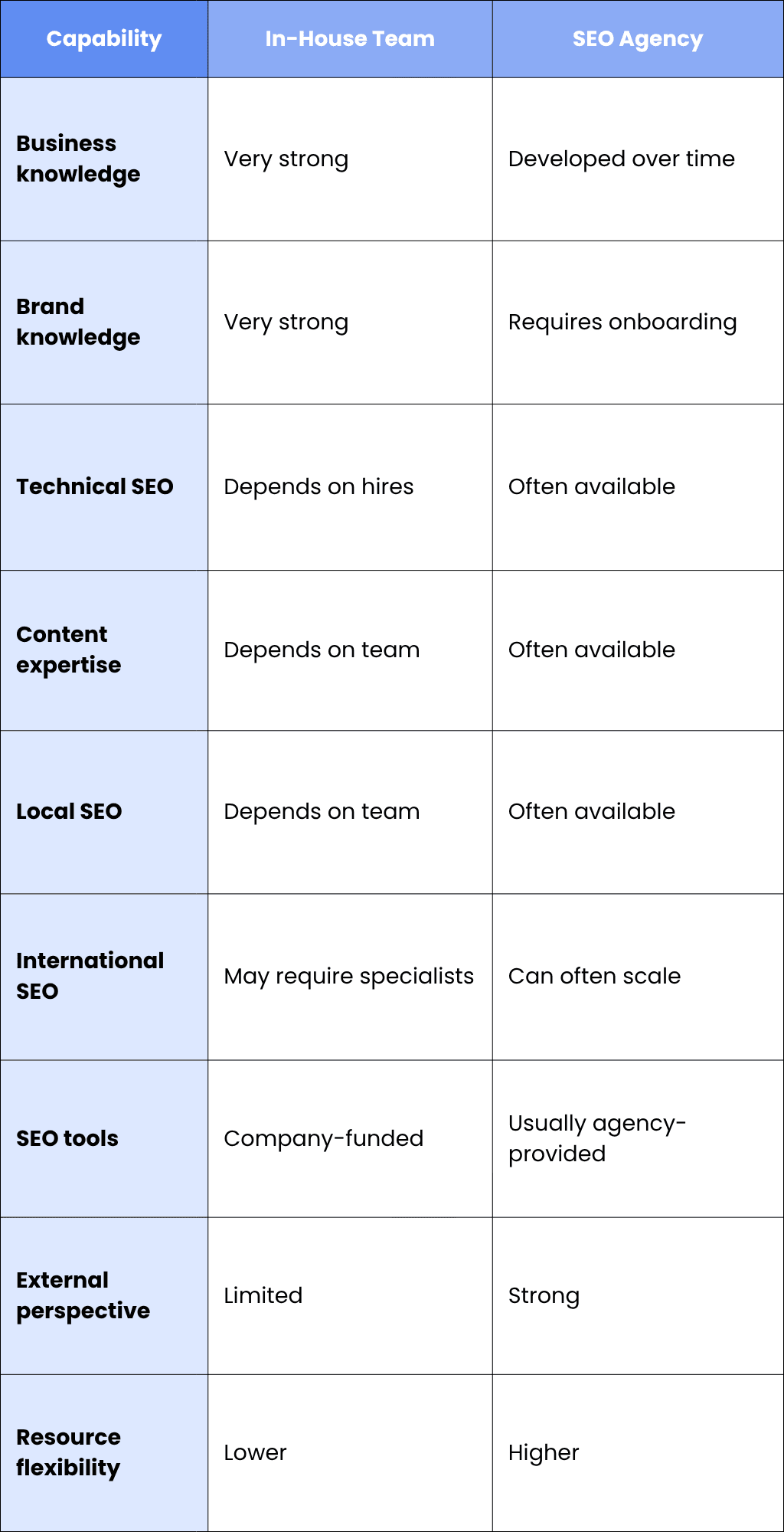 | Capability | In-House Team | SEO Agency |
|---|---|---|
| Business knowledge | Very strong | Developed over time |
| Brand knowledge | Very strong | Requires onboarding |
| Technical SEO | Depends on hires | Often available |
| Content expertise | Depends on team | Often available |
| Local SEO | Depends on team | Often available |
| International SEO | May require specialists | Can often scale |
| SEO tools | Company-funded | Usually agency-provided |
| External perspective | Limited | Strong |
| Resource flexibility | Lower | Higher |